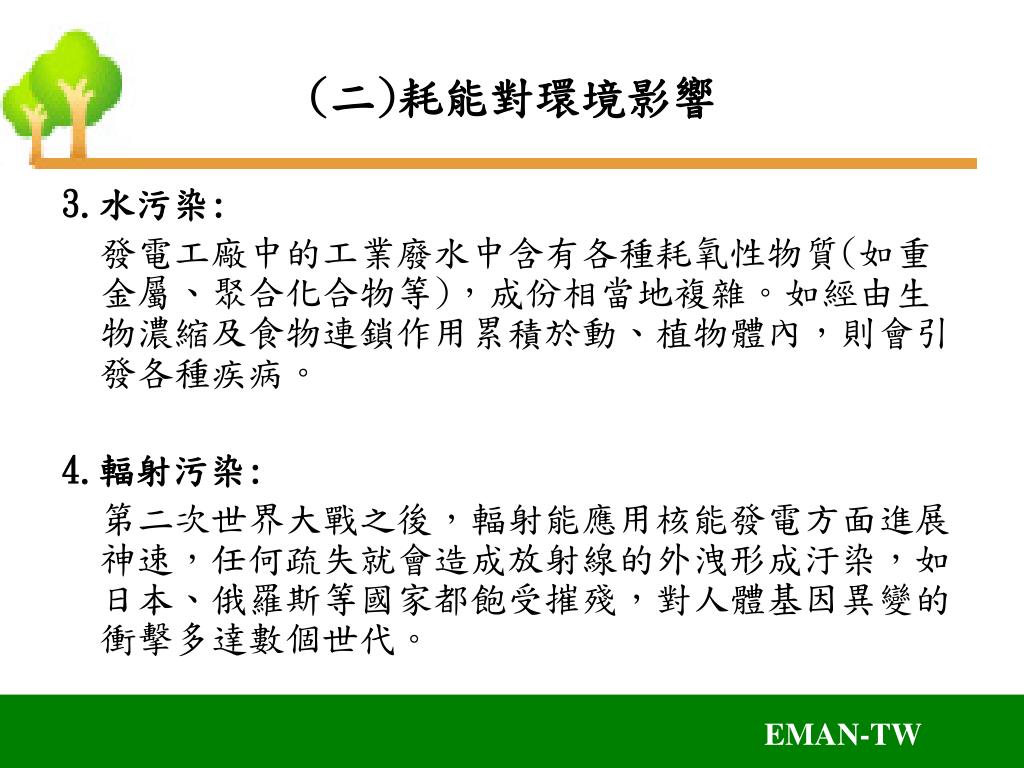 (二)耗能對環境影響

3.水污染:

發電工廠中的工業廢水中含有各種耗氧性物質(如重金屬、聚合化合物等)，成份相當地複雜。如經由生物濃縮及食物連鎖作用累積於動、植物體內，則會引發各種疾病。

4.輻射污染:

第二次世界大戰之後，輻射能應用核能發電方面進展神速，任何疏失就會造成放射線的外洩形成汙染，如日本、俄羅斯等國家都飽受摧殘，對人體基因異變的衝擊多達數個世代。

EMAN-TW